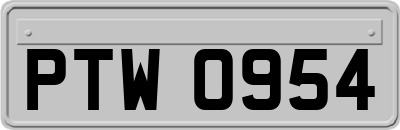 PTW 0954